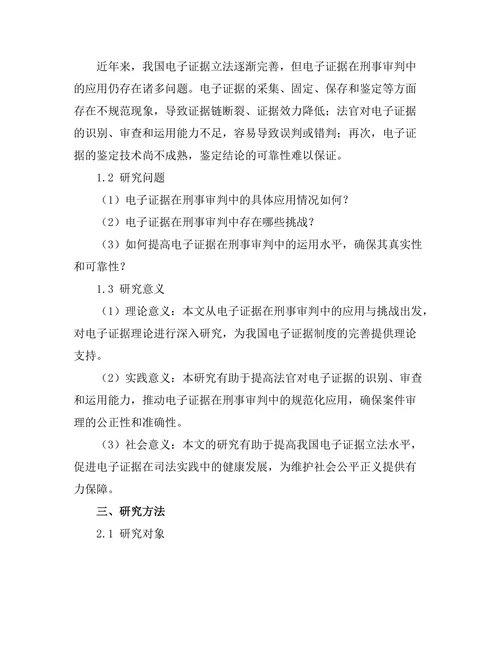 近年来，我国电子证据立法逐渐完善，但电子证据在刑事审判中的应用仍存在诸多问题。电子证据的采集、固定、保存和鉴定等方面存在不规范现象，导致证据链断裂、证据效力降低；法官对电子证据的识别、审查和运用能力不足，容易导致误判或错判；再次，电子证据的鉴定技术尚不成熟，鉴定结论的可靠性难以保证。

1.2 研究问题

（1）电子证据在刑事审判中的具体应用情况如何？

（2）电子证据在刑事审判中存在哪些挑战？

（3）如何提高电子证据在刑事审判中的运用水平，确保其真实性和可靠性？

1.3 研究意义

（1）理论意义：本文从电子证据在刑事审判中的应用与挑战出发，对电子证据理论进行深入研究，为我国电子证据制度的完善提供理论支持。

（2）实践意义：本研究有助于提高法官对电子证据的识别、审查和运用能力，推动电子证据在刑事审判中的规范化应用，确保案件审理的公正性和准确性。

（3）社会意义：本文的研究有助于提高我国电子证据立法水平，促进电子证据在司法实践中的健康发展，为维护社会公平正义提供有力保障。

三、研究方法

2.1 研究对象